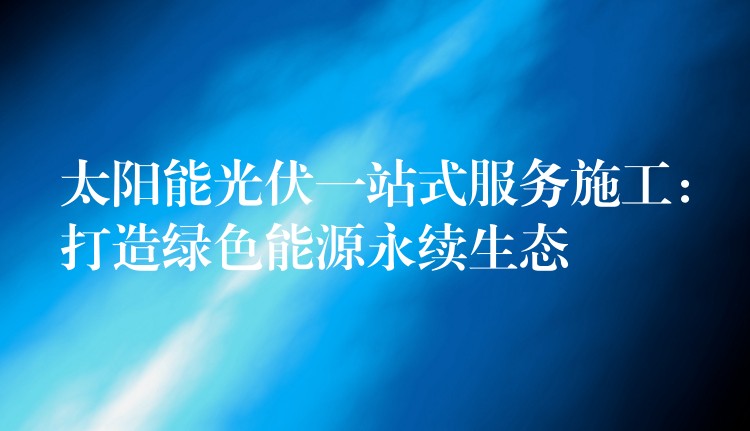 太阳能光伏一站式服务施工：打造绿色能源永续生态